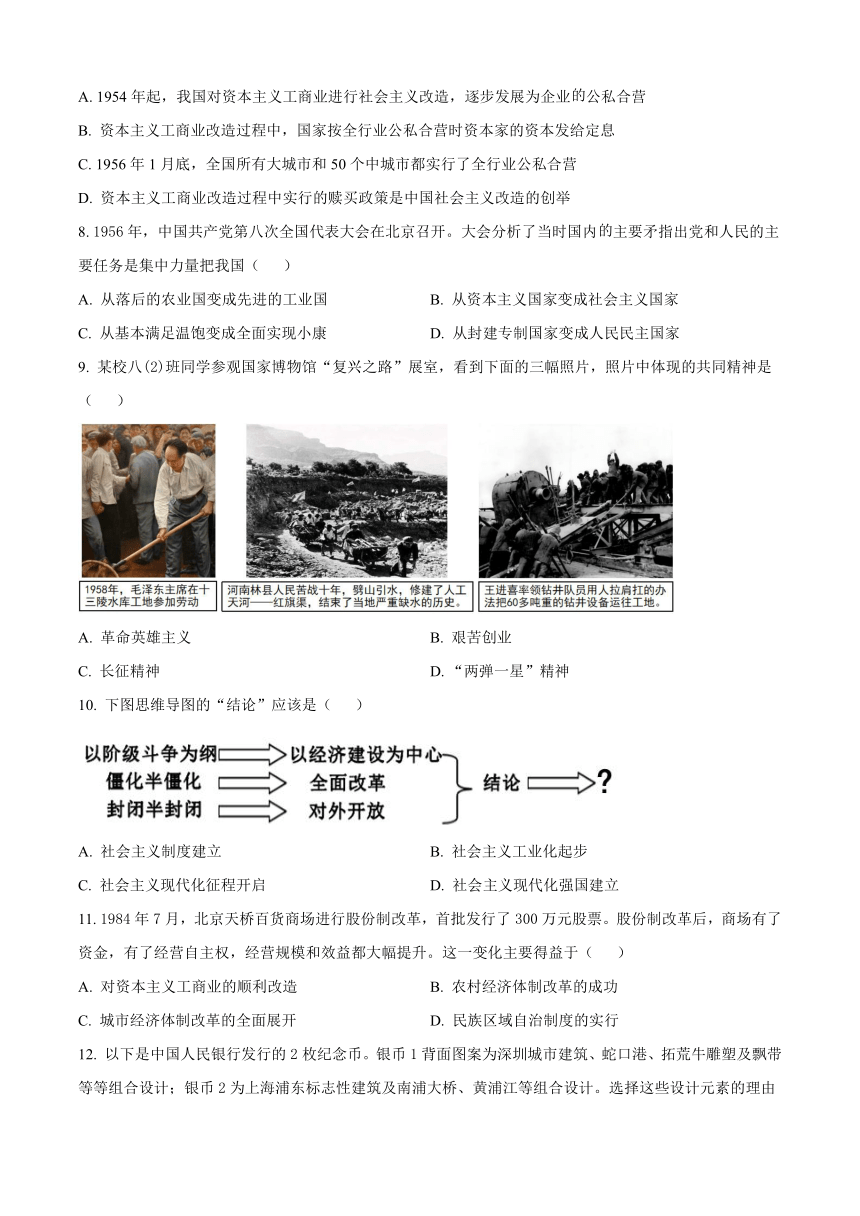 A. 1954 年起，我国对资本主义工商业进行社会主义改造，逐步发展为企业的公私合营

B. 资本主义工商业改造过程中，国家按全行业公私合营时资本家的资本发给定息

C. 1956 年 1 月底，全国所有大城市和 50 个中城市都实行了全行业公私合营

D. 资本主义工商业改造过程中实行的赎买政策是中国社会主义改造的创举

8. 1956 年，中国共产党第八次全国代表大会在北京召开。大会分析了当时国内的主要矛指出党和人民的主要任务是集中力量把我国（　　）

A. 从落后的农业国变成先进的工业国

B. 从资本主义国家变成社会主义国家

C. 从基本满足温饱变成全面实现小康

D. 从封建专制国家变成人民民主国家

9. 某校八(2)班同学参观国家博物馆“复兴之路”展室，看到下面的三幅照片，照片中体现的共同精神是（　　）

1958年，毛泽东主席在十三陵水库工地参加劳动

河南林县人民苦战十年，劈山引水，修建了人工天河——红旗渠，结束了当地严重缺水的历史。

王进喜率领钻井队员用人拉肩扛的办法把60多吨重的钻井设备运往工地。

A. 革命英雄主义

B. 艰苦创业

C. 长征精神

D. “两弹一星”精神

10. 下图思维导图的“结论”应该是（　　）

以阶级斗争为纲 以经济建设为中心
僵化半僵化 全面改革
封闭半封闭 对外开放
结论 ？

A. 社会主义制度建立

B. 社会主义工业化起步

C. 社会主义现代化征程开启

D. 社会主义现代化强国建立

11. 1984 年 7 月，北京天桥百货商场进行股份制改革，首批发行了 300 万元股票。股份制改革后，商场有了资金，有了经营自主权，经营规模和效益都大幅提升。这一变化主要得益于（　　）

A. 对资本主义工商业的顺利改造

B. 农村经济体制改革的成功

C. 城市经济体制改革的全面展开

D. 民族区域自治制度的实行

12. 以下是中国人民银行发行的 2 枚纪念币。银币 1 背面图案为深圳城市建筑、蛇口港、拓荒牛雕塑及飘带等等组合设计；银币 2 为上海浦东标志性建筑及南浦大桥、黄浦江等组合设计。选择这些设计元素的理由